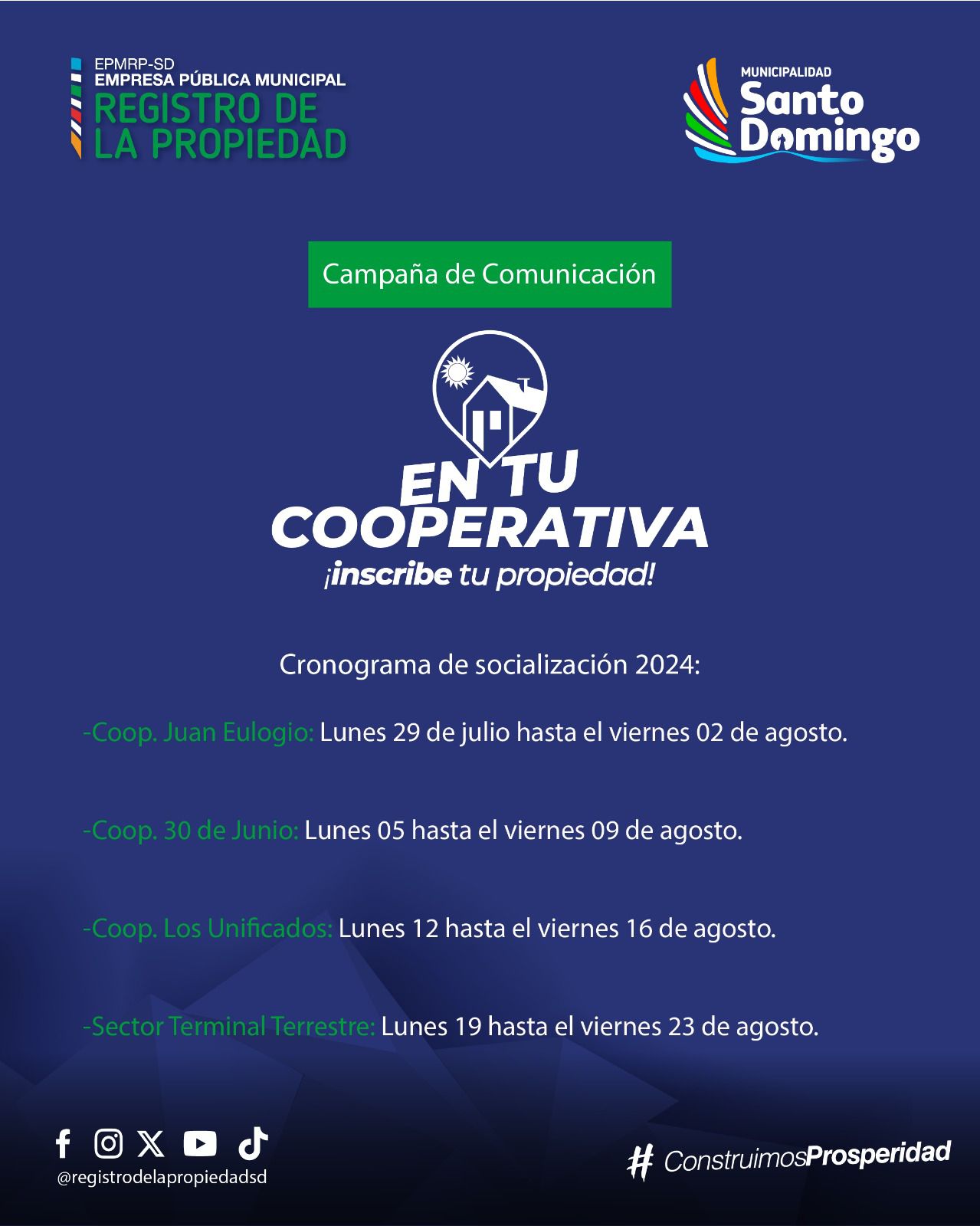 EPMRP-SD
EMPRESA PÚBLICA MUNICIPAL
REGISTRO DE
LA PROPIEDAD

MUNICIPALIDAD
Santo
Domingo

Campaña de Comunicación

EN TU
COOPERATIVA
¡inscribe tu propiedad!

Cronograma de socialización 2024:

-Coop. Juan Eulogio: Lunes 29 de julio hasta el viernes 02 de agosto.

-Coop. 30 de Junio: Lunes 05 hasta el viernes 09 de agosto.

-Coop. Los Unificados: Lunes 12 hasta el viernes 16 de agosto.

-Sector Terminal Terrestre: Lunes 19 hasta el viernes 23 de agosto.

@registrodelapropiedadsd

# ConstruimosProsperidad